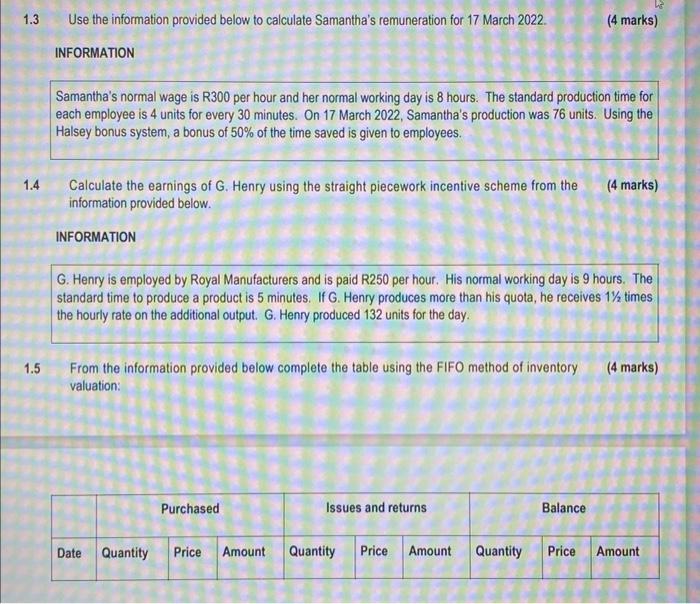 1.3 Use the information provided below to calculate Samantha's remuneration for 17 March 2022. (4 marks)

INFORMATION

Samantha's normal wage is R300 per hour and her normal working day is 8 hours. The standard production time for each employee is 4 units for every 30 minutes. On 17 March 2022, Samantha's production was 76 units. Using the Halsey bonus system, a bonus of 50% of the time saved is given to employees.

1.4 Calculate the earnings of G. Henry using the straight piecework incentive scheme from the information provided below. (4 marks)

INFORMATION

G. Henry is employed by Royal Manufacturers and is paid R250 per hour. His normal working day is 9 hours. The standard time to produce a product is 5 minutes. If G. Henry produces more than his quota, he receives 1½ times the hourly rate on the additional output. G. Henry produced 132 units for the day.

1.5 From the information provided below complete the table using the FIFO method of inventory valuation: (4 marks)

| | Purchased | | | Issues and returns | | | Balance | | |
|---|---|---|---|---|---|---|---|---|---|
| Date | Quantity | Price | Amount | Quantity | Price | Amount | Quantity | Price | Amount |